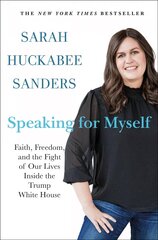 THE NEW YORK TIMES BESTSELLER

SARAH HUCKABEE SANDERS

Speaking for Myself

Faith, Freedom, and the Fight of Our Lives Inside the Trump White House